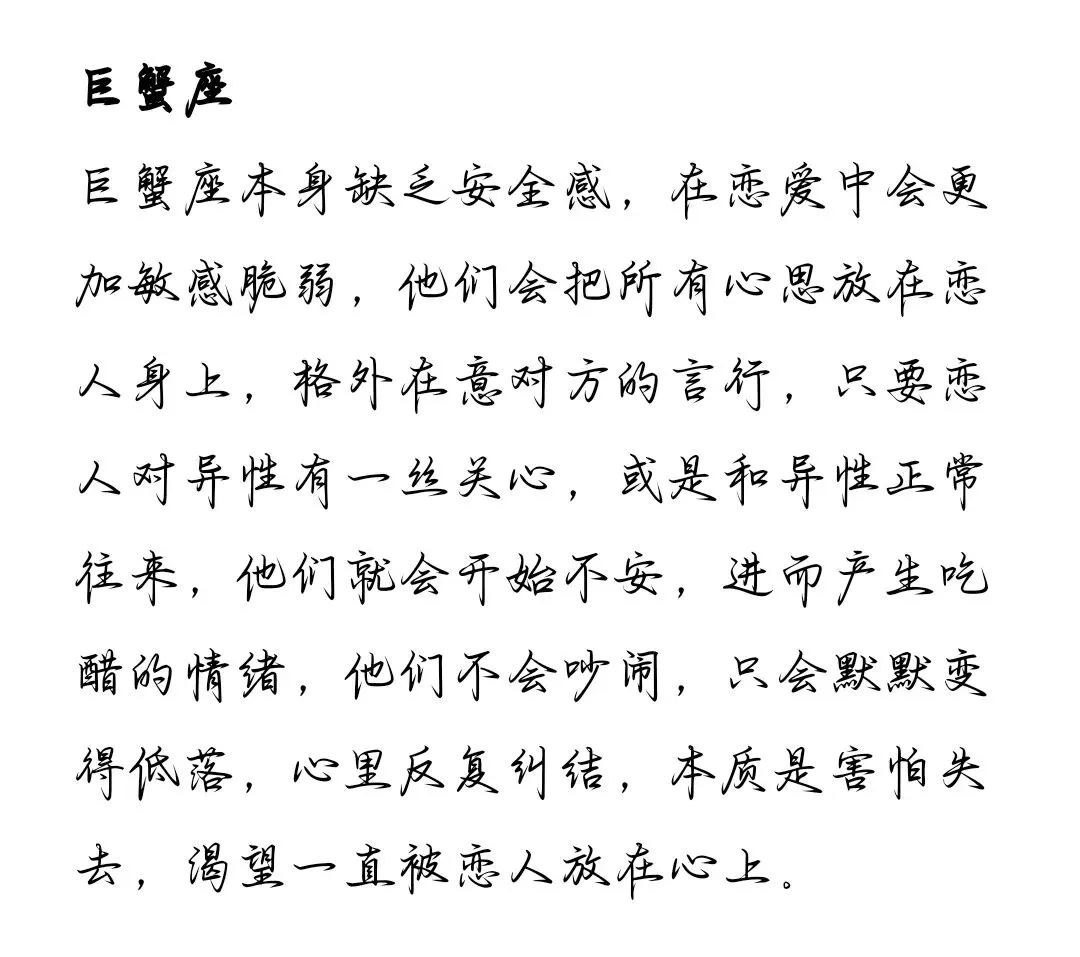 巨蟹座

巨蟹座本身缺乏安全感，在恋爱中会更加敏感脆弱，他们会把所有心思放在恋人身上，格外在意对方的言行，只要恋人对异性有一丝关心，或是和异性正常往来，他们就会开始不安，进而产生吃醋的情绪，他们不会吵闹，只会默默变得低落，心里反复纠结，本质是害怕失去，渴望一直被恋人放在心上。